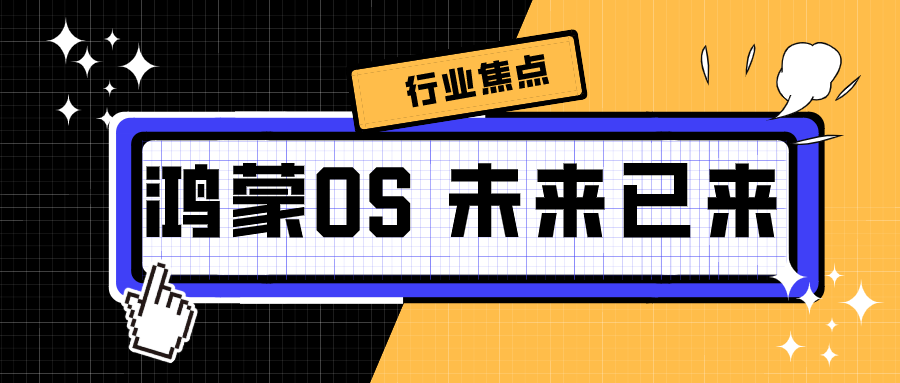 行业焦点

鸿蒙OS 未来已来